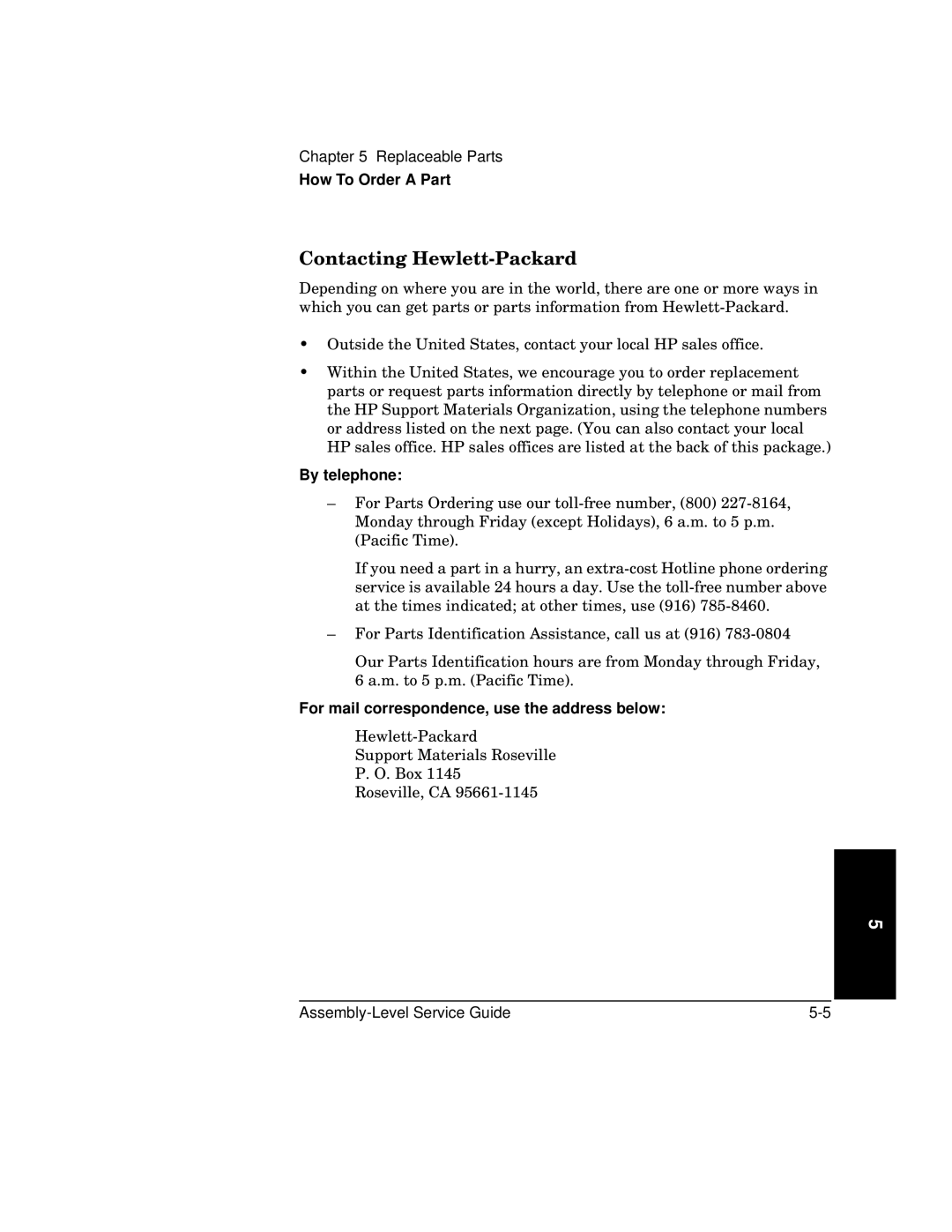 Chapter 5 Replaceable Parts
How To Order A Part

Contacting Hewlett-Packard

Depending on where you are in the world, there are one or more ways in which you can get parts or parts information from Hewlett-Packard.

• Outside the United States, contact your local HP sales office.

• Within the United States, we encourage you to order replacement parts or request parts information directly by telephone or mail from the HP Support Materials Organization, using the telephone numbers or address listed on the next page. (You can also contact your local HP sales office. HP sales offices are listed at the back of this package.)

By telephone:

– For Parts Ordering use our toll-free number, (800) 227-8164, Monday through Friday (except Holidays), 6 a.m. to 5 p.m. (Pacific Time).

If you need a part in a hurry, an extra-cost Hotline phone ordering service is available 24 hours a day. Use the toll-free number above at the times indicated; at other times, use (916) 785-8460.

– For Parts Identification Assistance, call us at (916) 783-0804

Our Parts Identification hours are from Monday through Friday, 6 a.m. to 5 p.m. (Pacific Time).

For mail correspondence, use the address below:

Hewlett-Packard
Support Materials Roseville
P. O. Box 1145
Roseville, CA 95661-1145

5

Assembly-Level Service Guide 5-5